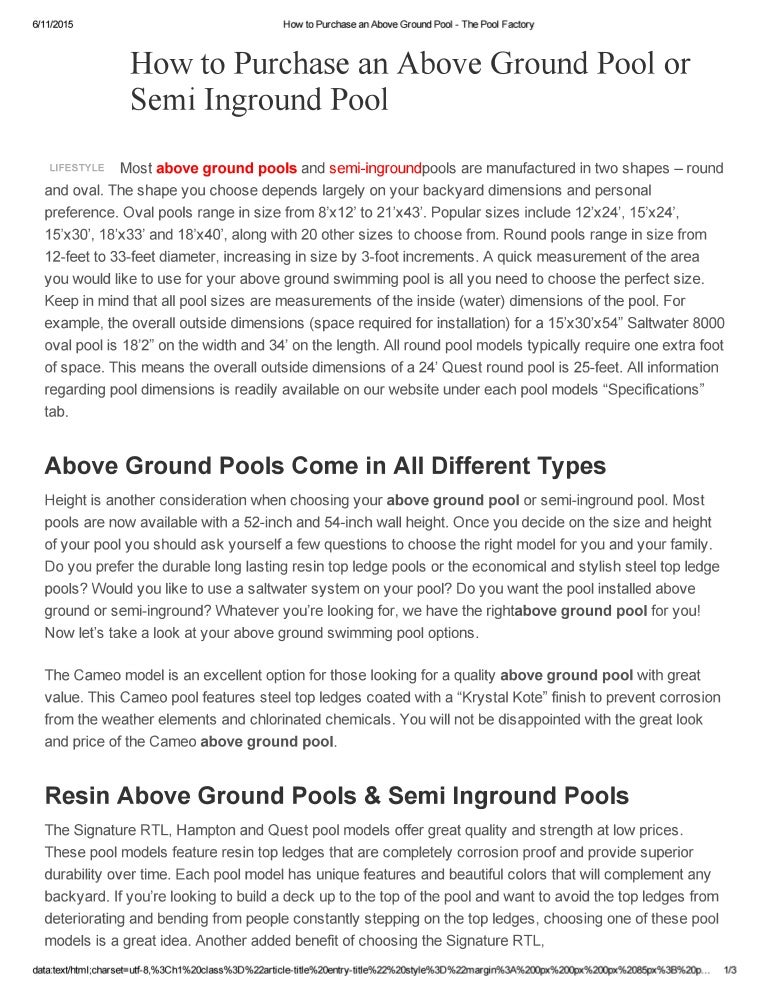 6/11/2015 How to Purchase an Above Ground Pool - The Pool Factory

How to Purchase an Above Ground Pool or Semi Inground Pool

LIFESTYLE Most above ground pools and semi-ingroundpools are manufactured in two shapes – round and oval. The shape you choose depends largely on your backyard dimensions and personal preference. Oval pools range in size from 8'x12' to 21'x43'. Popular sizes include 12'x24', 15'x24', 15'x30', 18'x33' and 18'x40', along with 20 other sizes to choose from. Round pools range in size from 12-feet to 33-feet diameter, increasing in size by 3-foot increments. A quick measurement of the area you would like to use for your above ground swimming pool is all you need to choose the perfect size. Keep in mind that all pool sizes are measurements of the inside (water) dimensions of the pool. For example, the overall outside dimensions (space required for installation) for a 15'x30'x54" Saltwater 8000 oval pool is 18'2" on the width and 34' on the length. All round pool models typically require one extra foot of space. This means the overall outside dimensions of a 24' Quest round pool is 25-feet. All information regarding pool dimensions is readily available on our website under each pool models "Specifications" tab.

Above Ground Pools Come in All Different Types

Height is another consideration when choosing your above ground pool or semi-inground pool. Most pools are now available with a 52-inch and 54-inch wall height. Once you decide on the size and height of your pool you should ask yourself a few questions to choose the right model for you and your family. Do you prefer the durable long lasting resin top ledge pools or the economical and stylish steel top ledge pools? Would you like to use a saltwater system on your pool? Do you want the pool installed above ground or semi-inground? Whatever you're looking for, we have the rightabove ground pool for you! Now let's take a look at your above ground swimming pool options.

The Cameo model is an excellent option for those looking for a quality above ground pool with great value. This Cameo pool features steel top ledges coated with a "Krystal Kote" finish to prevent corrosion from the weather elements and chlorinated chemicals. You will not be disappointed with the great look and price of the Cameo above ground pool.

Resin Above Ground Pools & Semi Inground Pools

The Signature RTL, Hampton and Quest pool models offer great quality and strength at low prices. These pool models feature resin top ledges that are completely corrosion proof and provide superior durability over time. Each pool model has unique features and beautiful colors that will complement any backyard. If you're looking to build a deck up to the top of the pool and want to avoid the top ledges from deteriorating and bending from people constantly stepping on the top ledges, choosing one of these pool models is a great idea. Another added benefit of choosing the Signature RTL,

data:text/html;charset=utf-8,%3Ch1%20class%3D%22article-title%20entry-title%22%20style%3D%22margin%3A%200px%200px%200px%2085px%3B%20p... 1/3